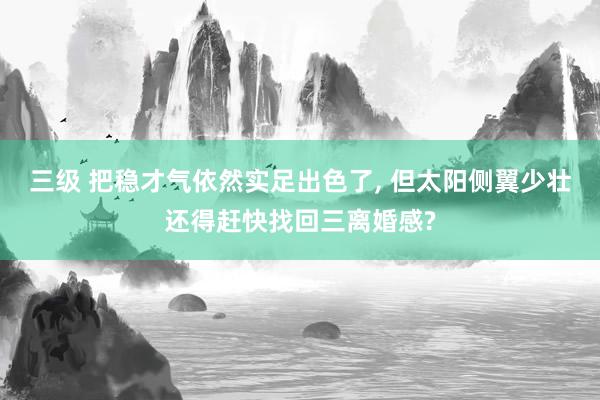 三级 把稳才气依然实足出色了, 但太阳侧翼少壮还得赶快找回三离婚感?